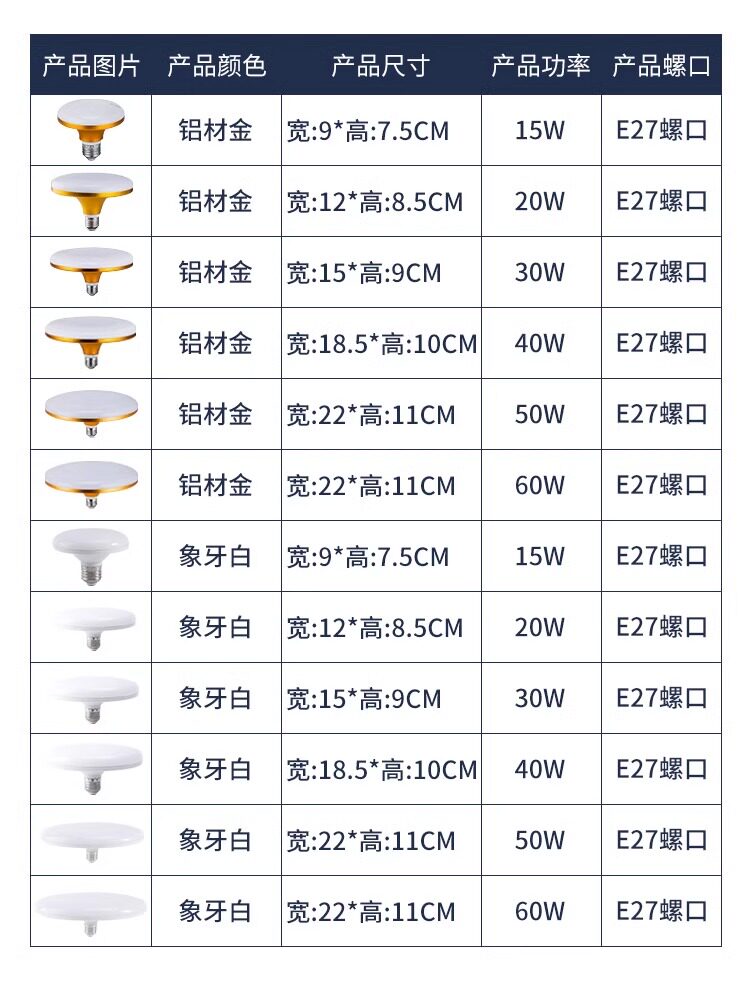 | 产品图片 | 产品颜色 | 产品尺寸 | 产品功率 | 产品螺口 |
|---|---|---|---|---|
|  | 铝材金 | 宽:9*高:7.5CM | 15W | E27螺口 |
|  | 铝材金 | 宽:12*高:8.5CM | 20W | E27螺口 |
|  | 铝材金 | 宽:15*高:9CM | 30W | E27螺口 |
|  | 铝材金 | 宽:18.5*高:10CM | 40W | E27螺口 |
|  | 铝材金 | 宽:22*高:11CM | 50W | E27螺口 |
|  | 铝材金 | 宽:22*高:11CM | 60W | E27螺口 |
|  | 象牙白 | 宽:9*高:7.5CM | 15W | E27螺口 |
|  | 象牙白 | 宽:12*高:8.5CM | 20W | E27螺口 |
|  | 象牙白 | 宽:15*高:9CM | 30W | E27螺口 |
|  | 象牙白 | 宽:18.5*高:10CM | 40W | E27螺口 |
|  | 象牙白 | 宽:22*高:11CM | 50W | E27螺口 |
|  | 象牙白 | 宽:22*高:11CM | 60W | E27螺口 |